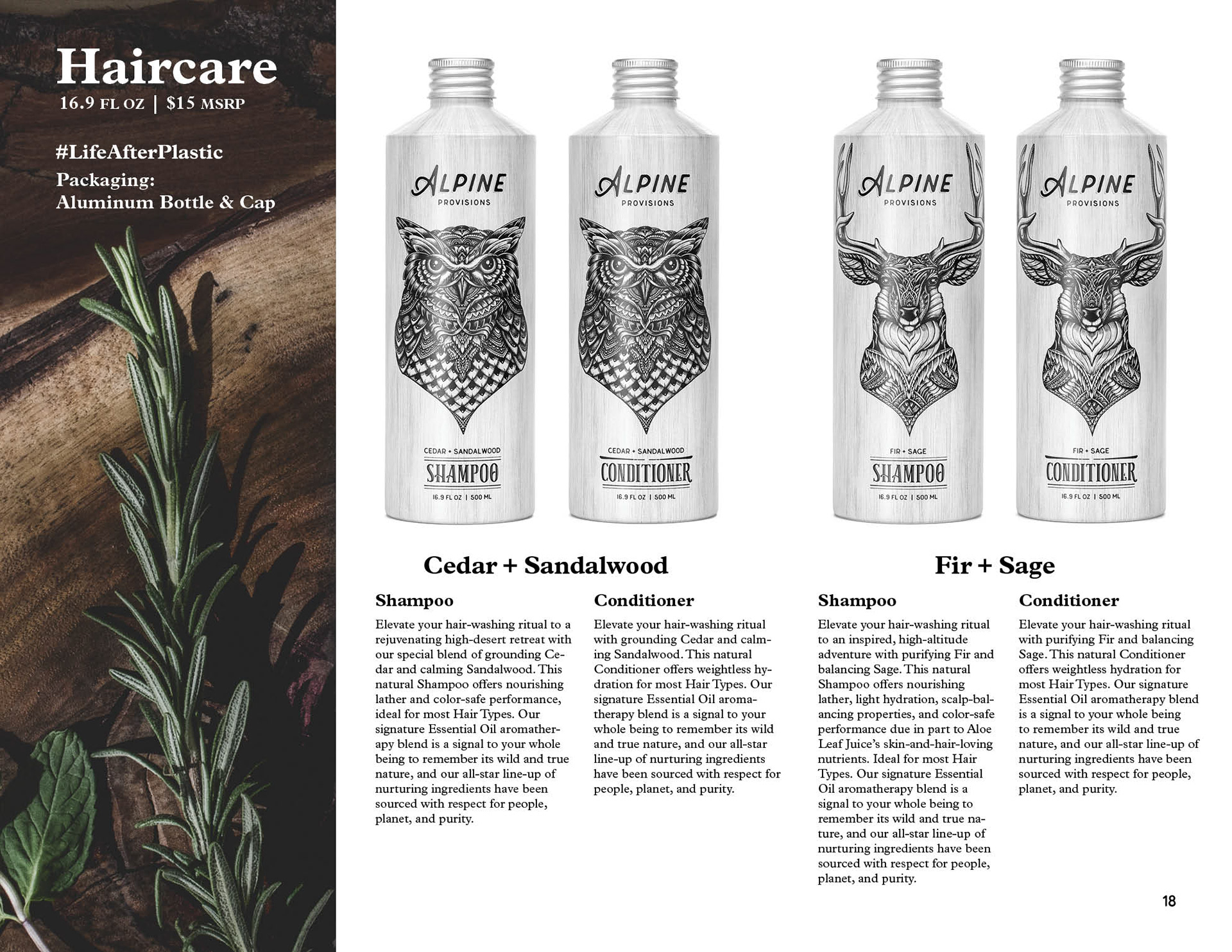 Haircare
16.9 FL OZ | $15 MSRP

#LifeAfterPlastic
Packaging:
Aluminum Bottle & Cap

ALPINE
PROVISIONS
CEDAR + SANDALWOOD
SHAMPOO
16.9 FL OZ | 500 ML

ALPINE
PROVISIONS
CEDAR + SANDALWOOD
CONDITIONER
16.9 FL OZ | 500 ML

ALPINE
PROVISIONS
FIR + SAGE
SHAMPOO
16.9 FL OZ | 500 ML

ALPINE
PROVISIONS
FIR + SAGE
CONDITIONER
16.9 FL OZ | 500 ML

Cedar + Sandalwood

Shampoo

Elevate your hair-washing ritual to a rejuvenating high-desert retreat with our special blend of grounding Cedar and calming Sandalwood. This natural Shampoo offers nourishing lather and color-safe performance, ideal for most Hair Types. Our signature Essential Oil aromatherapy blend is a signal to your whole being to remember its wild and true nature, and our all-star line-up of nurturing ingredients have been sourced with respect for people, planet, and purity.

Conditioner

Elevate your hair-washing ritual with grounding Cedar and calming Sandalwood. This natural Conditioner offers weightless hydration for most Hair Types. Our signature Essential Oil aromatherapy blend is a signal to your whole being to remember its wild and true nature, and our all-star line-up of nurturing ingredients have been sourced with respect for people, planet, and purity.

Fir + Sage

Shampoo

Elevate your hair-washing ritual to an inspired, high-altitude adventure with purifying Fir and balancing Sage. This natural Shampoo offers nourishing lather, light hydration, scalp-balancing properties, and color-safe performance due in part to Aloe Leaf Juice's skin-and-hair-loving nutrients. Ideal for most Hair Types. Our signature Essential Oil aromatherapy blend is a signal to your whole being to remember its wild and true nature, and our all-star line-up of nurturing ingredients have been sourced with respect for people, planet, and purity.

Conditioner

Elevate your hair-washing ritual with purifying Fir and balancing Sage. This natural Conditioner offers weightless hydration for most Hair Types. Our signature Essential Oil aromatherapy blend is a signal to your whole being to remember its wild and true nature, and our all-star line-up of nurturing ingredients have been sourced with respect for people, planet, and purity.

18